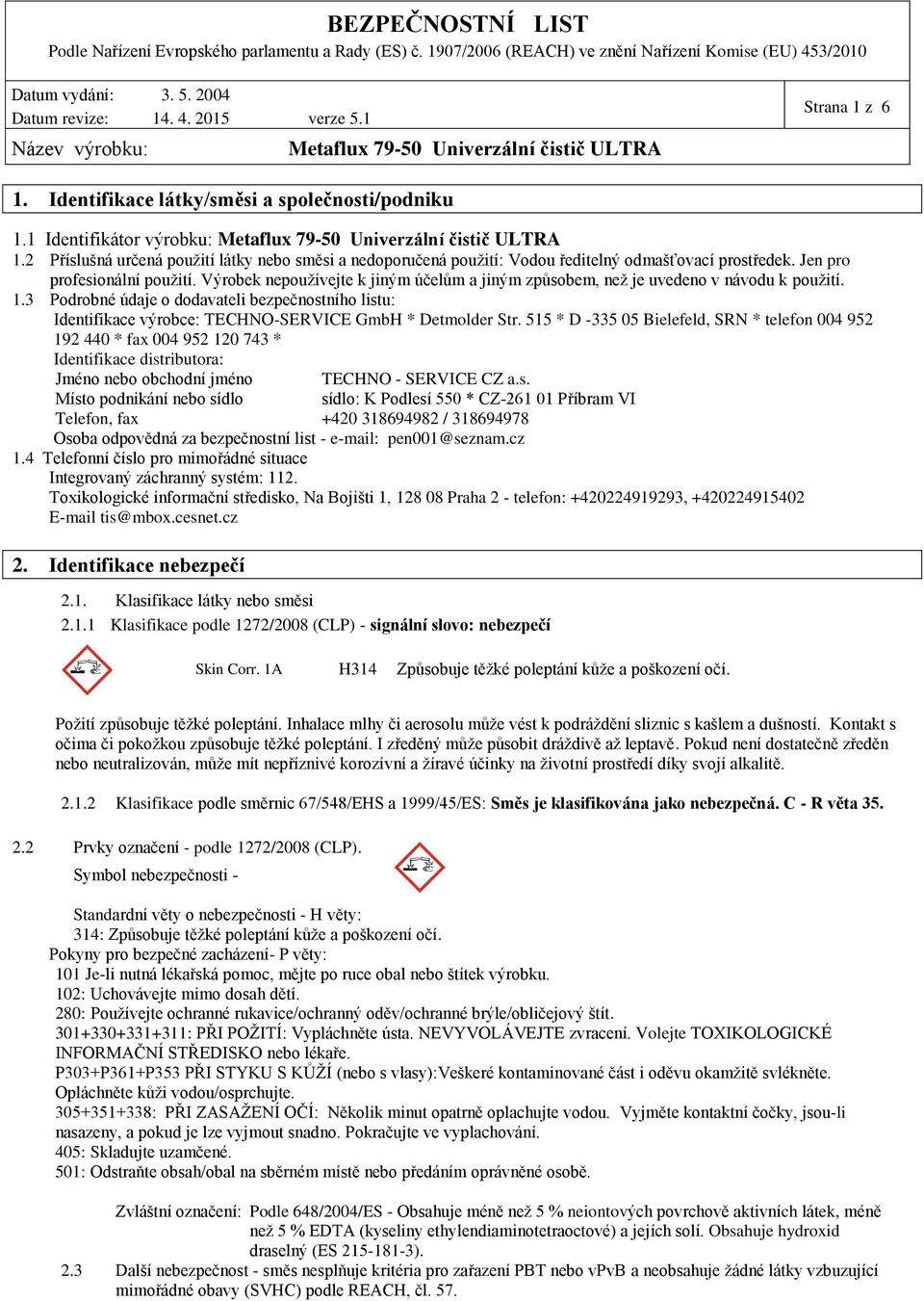 BEZPEČNOSTNÍ LIST
Podle Nařízení Evropského parlamentu a Rady (ES) č. 1907/2006 (REACH) ve znění Nařízení Komise (EU) 453/2010

Datum vydání: 3. 5. 2004
Datum revize: 14. 4. 2015 verze 5.1
Strana 1 z 6

Název výrobku: Metaflux 79-50 Univerzální čistič ULTRA

1. Identifikace látky/směsi a společnosti/podniku

1.1 Identifikátor výrobku: Metaflux 79-50 Univerzální čistič ULTRA
1.2 Příslušná určená použití látky nebo směsi a nedoporučená použití: Vodou ředitelný odmašťovací prostředek. Jen pro profesionální použití. Výrobek nepoužívejte k jiným účelům a jiným způsobem, než je uvedeno v návodu k použití.
1.3 Podrobné údaje o dodavateli bezpečnostního listu:
Identifikace výrobce: TECHNO-SERVICE GmbH * Detmolder Str. 515 * D -335 05 Bielefeld, SRN * telefon 004 952 192 440 * fax 004 952 120 743 *
Identifikace distributora:
Jméno nebo obchodní jméno TECHNO - SERVICE CZ a.s.
Místo podnikání nebo sídlo sídlo: K Podlesí 550 * CZ-261 01 Příbram VI
Telefon, fax +420 318694982 / 318694978
Osoba odpovědná za bezpečnostní list - e-mail: pen001@seznam.cz
1.4 Telefonní číslo pro mimořádné situace
Integrovaný záchranný systém: 112.
Toxikologické informační středisko, Na Bojišti 1, 128 08 Praha 2 - telefon: +420224919293, +420224915402
E-mail tis@mbox.cesnet.cz

2. Identifikace nebezpečí

2.1. Klasifikace látky nebo směsi
2.1.1 Klasifikace podle 1272/2008 (CLP) - signální slovo: nebezpečí

Skin Corr. 1A H314 Způsobuje těžké poleptání kůže a poškození očí.

Požití způsobuje těžké poleptání. Inhalace mlhy či aerosolu může vést k podráždění sliznic s kašlem a dušností. Kontakt s očima či pokožkou způsobuje těžké poleptání. I zředěný může působit dráždivě až leptavě. Pokud není dostatečně zředěn nebo neutralizován, může mít nepříznivé korozívní a žíravé účinky na životní prostředí díky svojí alkalitě.

2.1.2 Klasifikace podle směrnic 67/548/EHS a 1999/45/ES: Směs je klasifikována jako nebezpečná. C - R věta 35.

2.2 Prvky označení - podle 1272/2008 (CLP).
Symbol nebezpečnosti -

Standardní věty o nebezpečnosti - H věty:
314: Způsobuje těžké poleptání kůže a poškození očí.
Pokyny pro bezpečné zacházení- P věty:
101 Je-li nutná lékařská pomoc, mějte po ruce obal nebo štítek výrobku.
102: Uchovávejte mimo dosah dětí.
280: Používejte ochranné rukavice/ochranný oděv/ochranné brýle/obličejový štít.
301+330+331+311: PŘI POŽITÍ: Vypláchněte ústa. NEVYVOLÁVEJTE zvracení. Volejte TOXIKOLOGICKÉ INFORMAČNÍ STŘEDISKO nebo lékaře.
P303+P361+P353 PŘI STYKU S KŮŽÍ (nebo s vlasy):Veškeré kontaminované část i oděvu okamžitě svlékněte. Opláchněte kůži vodou/osprchujte.
305+351+338: PŘI ZASAŽENÍ OČÍ: Několik minut opatrně oplachujte vodou. Vyjměte kontaktní čočky, jsou-li nasazeny, a pokud je lze vyjmout snadno. Pokračujte ve vyplachování.
405: Skladujte uzamčené.
501: Odstraňte obsah/obal na sběrném místě nebo předáním oprávněné osobě.

Zvláštní označení: Podle 648/2004/ES - Obsahuje méně než 5 % neiontových povrchově aktivních látek, méně než 5 % EDTA (kyseliny ethylendiaminotetraoctové) a jejích solí. Obsahuje hydroxid draselný (ES 215-181-3).
2.3 Další nebezpečnost - směs nesplňuje kritéria pro zařazení PBT nebo vPvB a neobsahuje žádné látky vzbuzující mimořádné obavy (SVHC) podle REACH, čl. 57.